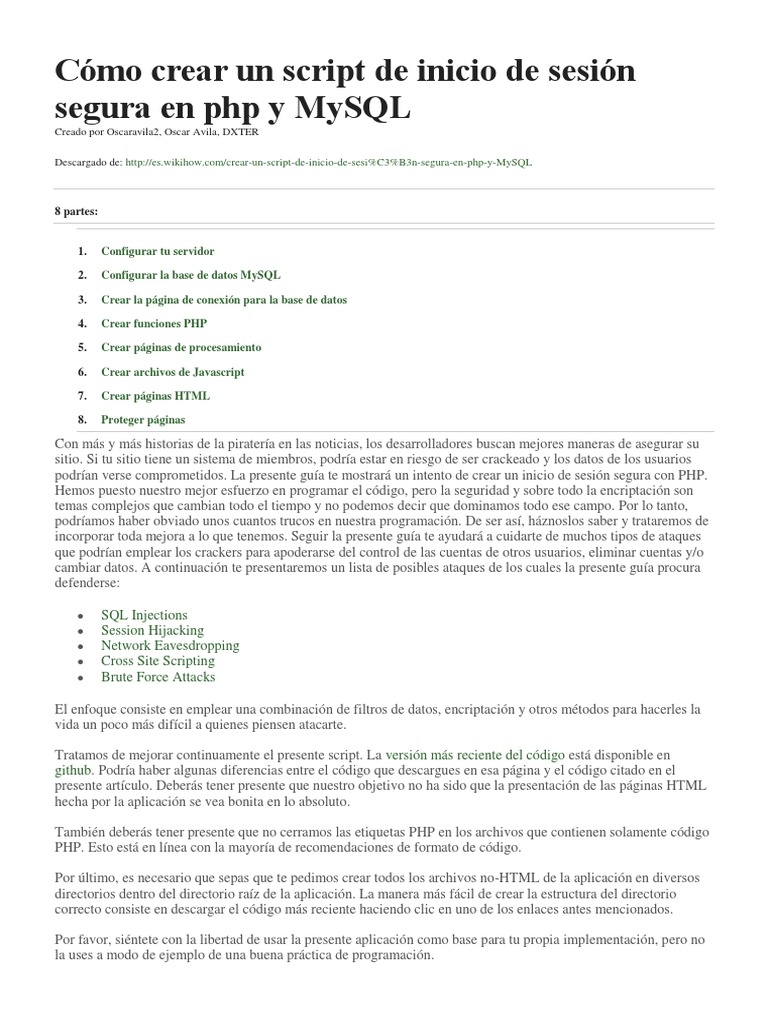 Cómo crear un script de inicio de sesión segura en php y MySQL

Creado por Oscaravila2, Oscar Avila, DXTER

Descargado de: http://es.wikihow.com/crear-un-script-de-inicio-de-sesi%C3%B3n-segura-en-php-y-MySQL

8 partes:

1. Configurar tu servidor
2. Configurar la base de datos MySQL
3. Crear la página de conexión para la base de datos
4. Crear funciones PHP
5. Crear páginas de procesamiento
6. Crear archivos de Javascript
7. Crear páginas HTML
8. Proteger páginas

Con más y más historias de la piratería en las noticias, los desarrolladores buscan mejores maneras de asegurar su sitio. Si tu sitio tiene un sistema de miembros, podría estar en riesgo de ser crackeado y los datos de los usuarios podrían verse comprometidos. La presente guía te mostrará un intento de crear un inicio de sesión segura con PHP. Hemos puesto nuestro mejor esfuerzo en programar el código, pero la seguridad y sobre todo la encriptación son temas complejos que cambian todo el tiempo y no podemos decir que dominamos todo ese campo. Por lo tanto, podríamos haber obviado unos cuantos trucos en nuestra programación. De ser así, háznoslos saber y trataremos de incorporar toda mejora a lo que tenemos. Seguir la presente guía te ayudará a cuidarte de muchos tipos de ataques que podrían emplear los crackers para apoderarse del control de las cuentas de otros usuarios, eliminar cuentas y/o cambiar datos. A continuación te presentaremos un lista de posibles ataques de los cuales la presente guía procura defenderse:

• SQL Injections
• Session Hijacking
• Network Eavesdropping
• Cross Site Scripting
• Brute Force Attacks

El enfoque consiste en emplear una combinación de filtros de datos, encriptación y otros métodos para hacerles la vida un poco más difícil a quienes piensen atacarte.

Tratamos de mejorar continuamente el presente script. La versión más reciente del código está disponible en github. Podría haber algunas diferencias entre el código que descargues en esa página y el código citado en el presente artículo. Deberás tener presente que nuestro objetivo no ha sido que la presentación de las páginas HTML hecha por la aplicación se vea bonita en lo absoluto.

También deberás tener presente que no cerramos las etiquetas PHP en los archivos que contienen solamente código PHP. Esto está en línea con la mayoría de recomendaciones de formato de código.

Por último, es necesario que sepas que te pedimos crear todos los archivos no-HTML de la aplicación en diversos directorios dentro del directorio raíz de la aplicación. La manera más fácil de crear la estructura del directorio correcto consiste en descargar el código más reciente haciendo clic en uno de los enlaces antes mencionados.

Por favor, siéntete con la libertad de usar la presente aplicación como base para tu propia implementación, pero no la uses a modo de ejemplo de una buena práctica de programación.